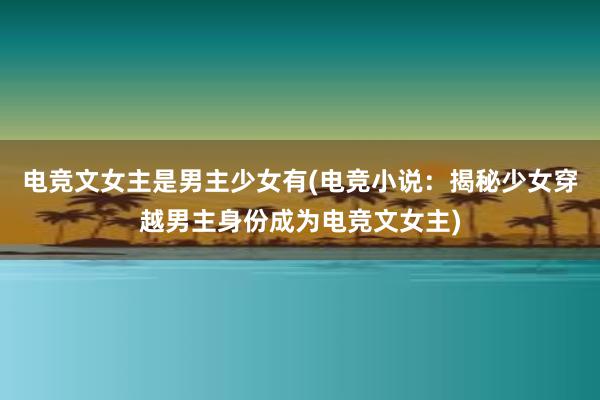 电竞文女主是男主少女有(电竞小说：揭秘少女穿越男主身份成为电竞文女主)